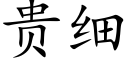 贵细